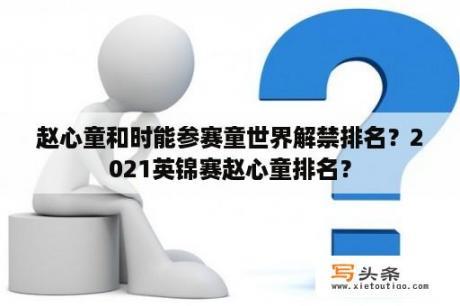 赵心童和时能参赛童世界解禁排名？2021英锦赛赵心童排名？

写头条
www.xietoutiao.com